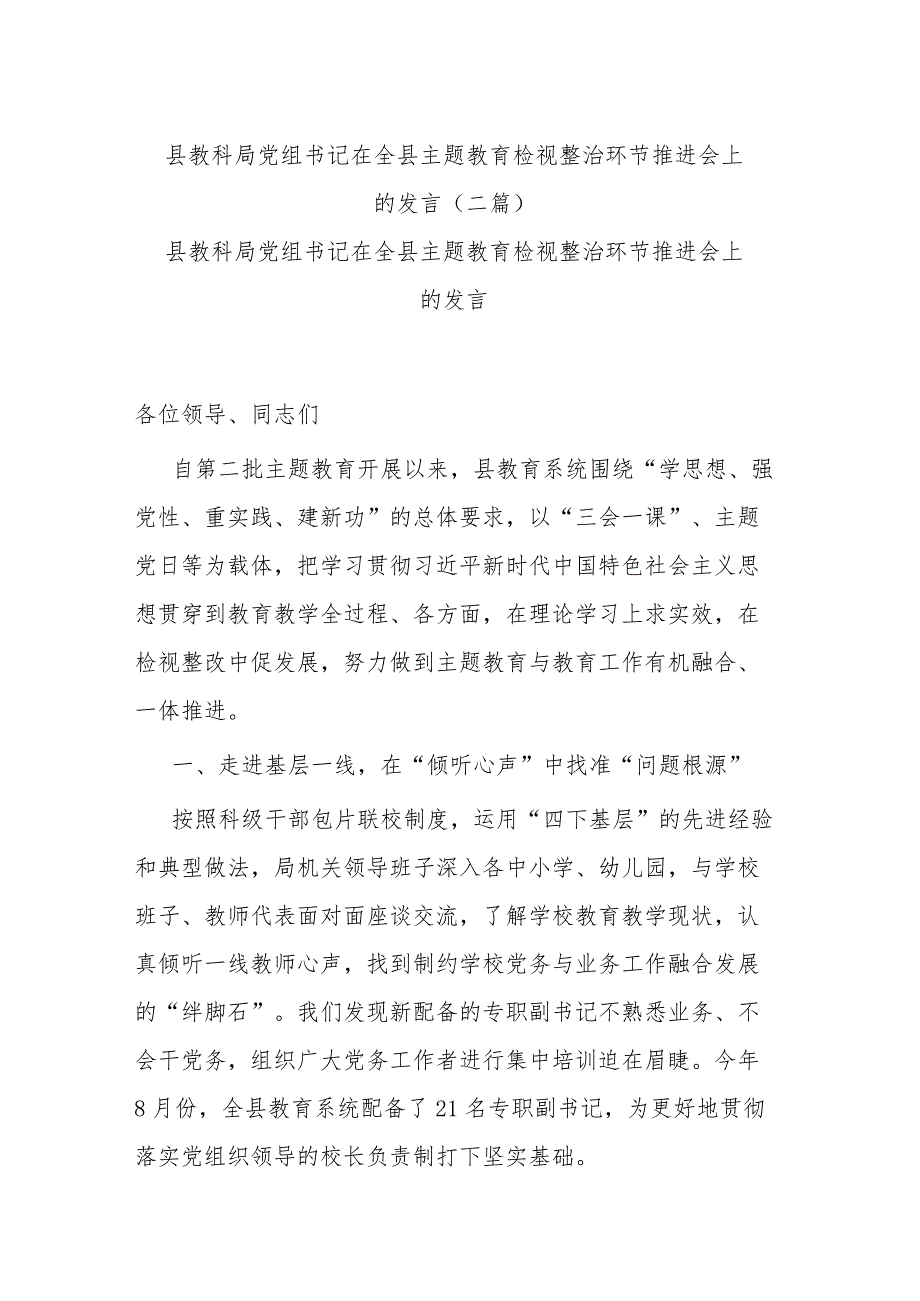 县教科局党组书记在全县主题教育检视整治环节推进会上的发言（二篇）

县教科局党组书记在全县主题教育检视整治环节推进会上的发言

各位领导、同志们

自第二批主题教育开展以来，县教育系统围绕“学思想、强党性、重实践、建新功”的总体要求，以“三会一课”、主题党日等为载体，把学习贯彻习近平新时代中国特色社会主义思想贯穿到教育教学全过程、各方面，在理论学习上求实效，在检视整改中促发展，努力做到主题教育与教育工作有机融合、一体推进。

一、走进基层一线，在“倾听心声”中找准“问题根源”

按照科级干部包片联校制度，运用“四下基层”的先进经验和典型做法，局机关领导班子深入各中小学、幼儿园，与学校班子、教师代表面对面座谈交流，了解学校教育教学现状，认真倾听一线教师心声，找到制约学校党务与业务工作融合发展的“绊脚石”。我们发现新配备的专职副书记不熟悉业务、不会干党务，组织广大党务工作者进行集中培训迫在眉睫。今年8月份，全县教育系统配备了21名专职副书记，为更好地贯彻落实党组织领导的校长负责制打下坚实基础。